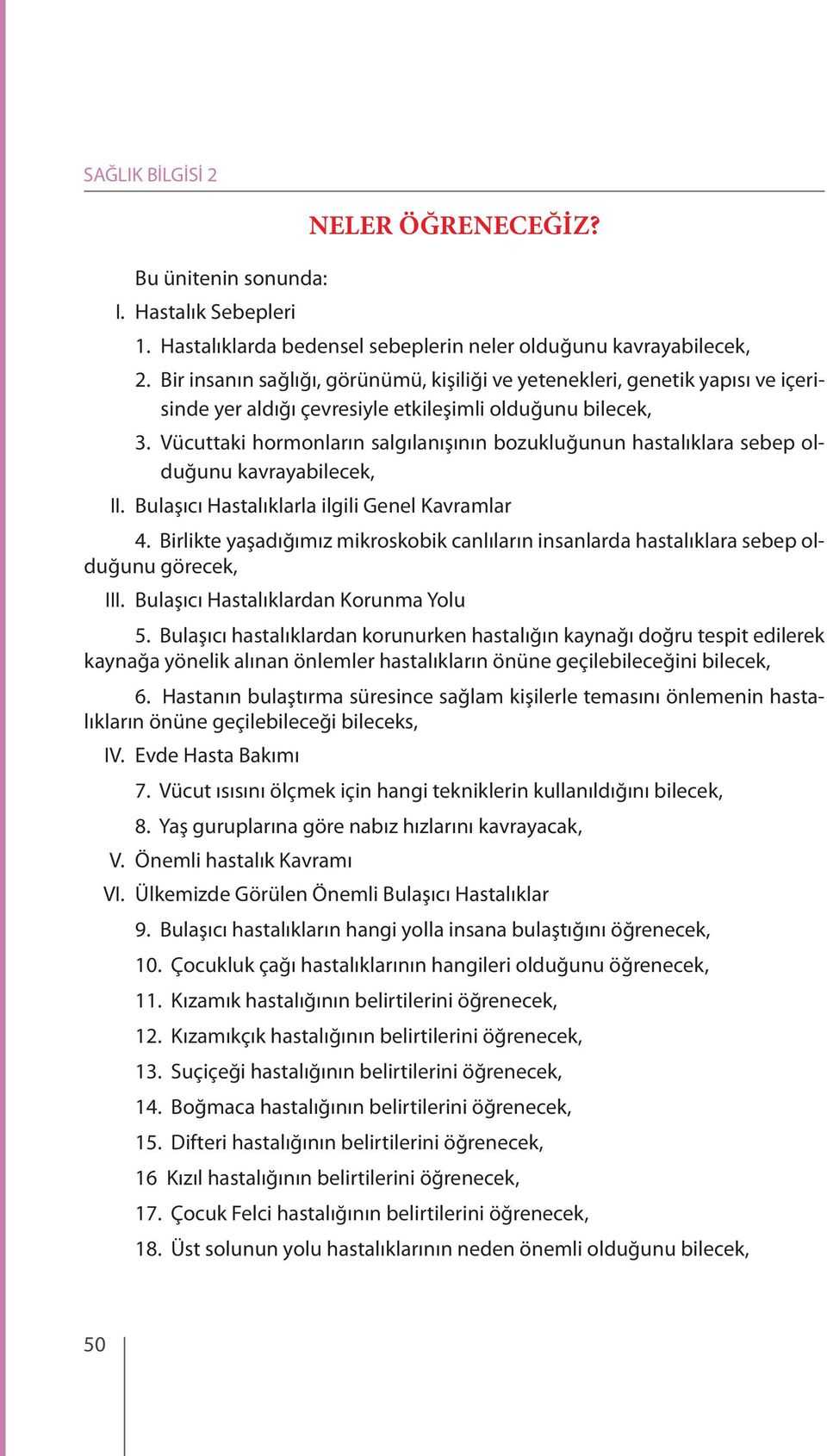 SAĞLIK BİLGİSİ 2

NELER ÖĞRENECEĞİZ?

Bu ünitenin sonunda:

I. Hastalık Sebepleri

1. Hastalıklarda bedensel sebeplerin neler olduğunu kavrayabilecek,

2. Bir insanın sağlığı, görünümü, kişiliği ve yetenekleri, genetik yapısı ve içerisinde yer aldığı çevresiyle etkileşimli olduğunu bilecek,

3. Vücuttaki hormonların salgılanışının bozukluğunun hastalıklara sebep olduğunu kavrayabilecek,

II. Bulaşıcı Hastalıklarla ilgili Genel Kavramlar

4. Birlikte yaşadığımız mikroskobik canlıların insanlarda hastalıklara sebep olduğunu görecek,

III. Bulaşıcı Hastalıklardan Korunma Yolu

5. Bulaşıcı hastalıklardan korunurken hastalığın kaynağı doğru tespit edilerek kaynağa yönelik alınan önlemler hastalıkların önüne geçilebileceğini bilecek,

6. Hastanın bulaştırma süresince sağlam kişilerle temasını önlemenin hastalıkların önüne geçilebileceği bileceks,

IV. Evde Hasta Bakımı

7. Vücut ısısını ölçmek için hangi tekniklerin kullanıldığını bilecek,

8. Yaş guruplarına göre nabız hızlarını kavrayacak,

V. Önemli hastalık Kavramı

VI. Ülkemizde Görülen Önemli Bulaşıcı Hastalıklar

9. Bulaşıcı hastalıkların hangi yolla insana bulaştığını öğrenecek,

10. Çocukluk çağı hastalıklarının hangileri olduğunu öğrenecek,

11. Kızamık hastalığının belirtilerini öğrenecek,

12. Kızamıkçık hastalığının belirtilerini öğrenecek,

13. Suçiçeği hastalığının belirtilerini öğrenecek,

14. Boğmaca hastalığının belirtilerini öğrenecek,

15. Difteri hastalığının belirtilerini öğrenecek,

16 Kızıl hastalığının belirtilerini öğrenecek,

17. Çocuk Felci hastalığının belirtilerini öğrenecek,

18. Üst solunun yolu hastalıklarının neden önemli olduğunu bilecek,

50